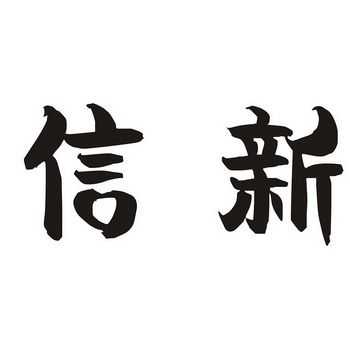 信新